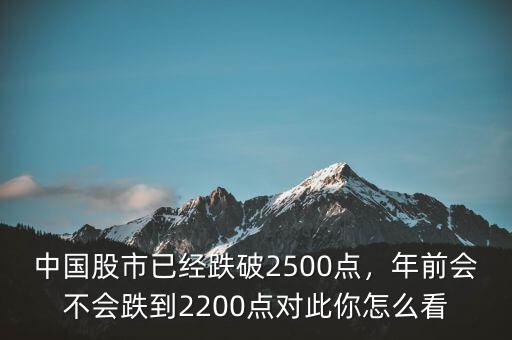 中国股市已经跌破2500点，年前会不会跌到2200点对此你怎么看